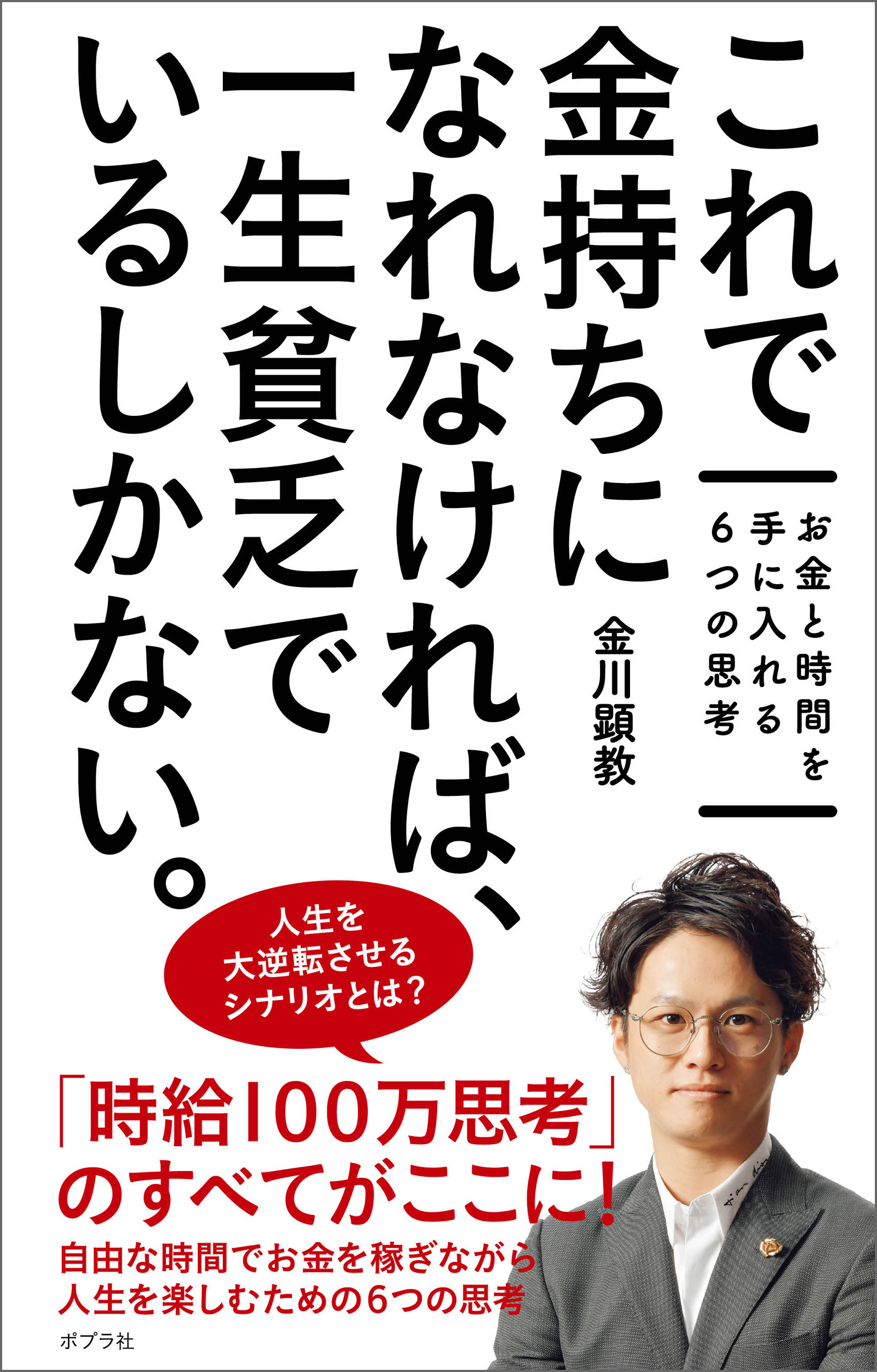 これで金持ちになれなければ、一生貧乏でいるしかない。

お金と時間を手に入れる6つの思考

金川顕教

人生を大逆転させるシナリオとは？

「時給100万思考」のすべてがここに！

自由な時間でお金を稼ぎながら人生を楽しむための6つの思考

ポプラ社